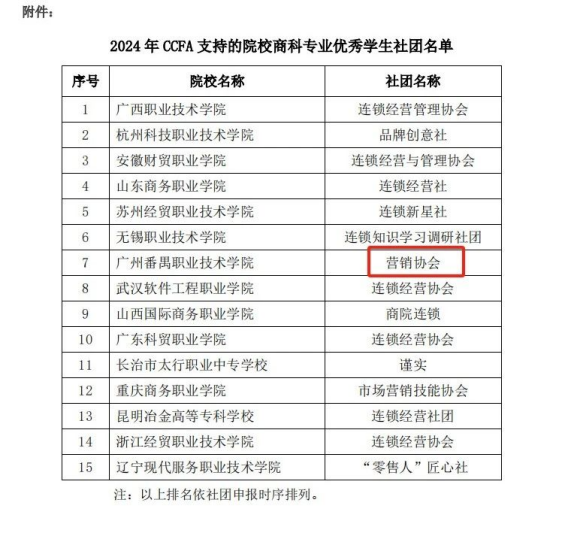 附件：

2024 年 CCFA 支持的院校商科专业优秀学生社团名单

| 序号 | 院校名称 | 社团名称 |
|---|---|---|
| 1 | 广西职业技术学院 | 连锁经营管理协会 |
| 2 | 杭州科技职业技术学院 | 品牌创意社 |
| 3 | 安徽财贸职业学院 | 连锁经营与管理协会 |
| 4 | 山东商务职业学院 | 连锁经营社 |
| 5 | 苏州经贸职业技术学院 | 连锁新星社 |
| 6 | 无锡职业技术学院 | 连锁知识学习调研社团 |
| 7 | 广州番禺职业技术学院 | 营销协会 |
| 8 | 武汉软件工程职业学院 | 连锁经营协会 |
| 9 | 山西国际商务职业学院 | 商院连锁 |
| 10 | 广东科贸职业学院 | 连锁经营协会 |
| 11 | 长治市太行职业中专学校 | 谨实 |
| 12 | 重庆商务职业学院 | 市场营销技能协会 |
| 13 | 昆明冶金高等专科学校 | 连锁经营社团 |
| 14 | 浙江经贸职业技术学院 | 连锁经营协会 |
| 15 | 辽宁现代服务职业技术学院 | “零售人”匠心社 |

注：以上排名依社团申报时序排列。